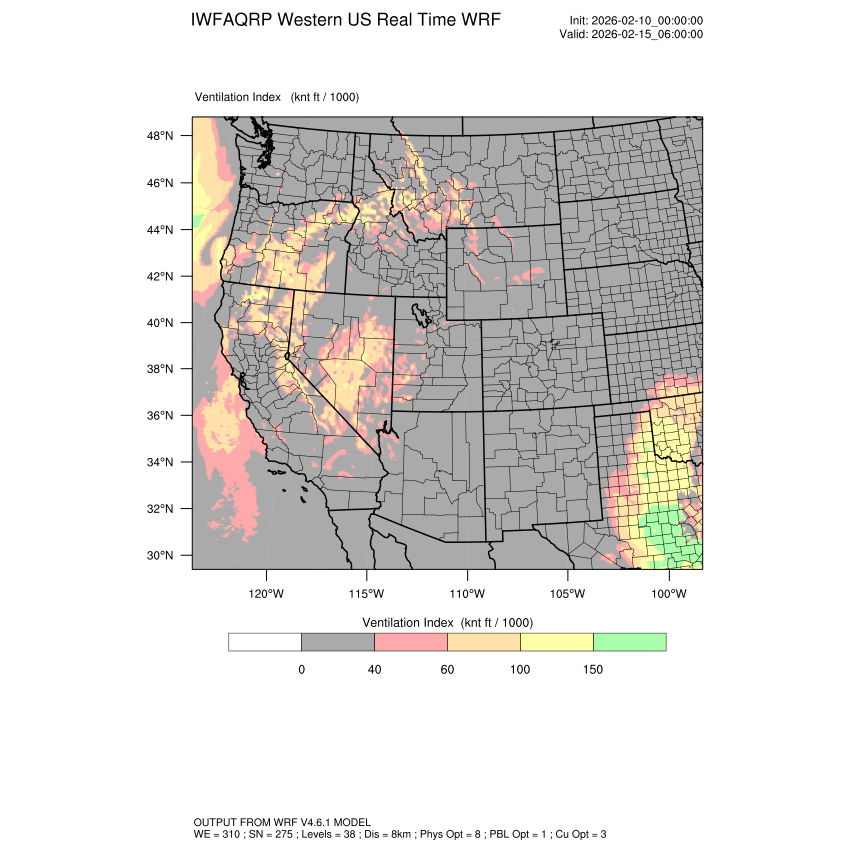 IWFAQRP Western US Real Time WRF

Init: 2026-02-10_00:00:00
Valid: 2026-02-15_06:00:00

Ventilation Index (knt ft / 1000)

48°N
46°N
44°N
42°N
40°N
38°N
36°N
34°N
32°N
30°N

120°W 115°W 110°W 105°W 100°W

Ventilation Index (knt ft / 1000)

0 40 60 100 150

OUTPUT FROM WRF V4.6.1 MODEL
WE = 310 ; SN = 275 ; Levels = 38 ; Dis = 8km ; Phys Opt = 8 ; PBL Opt = 1 ; Cu Opt = 3